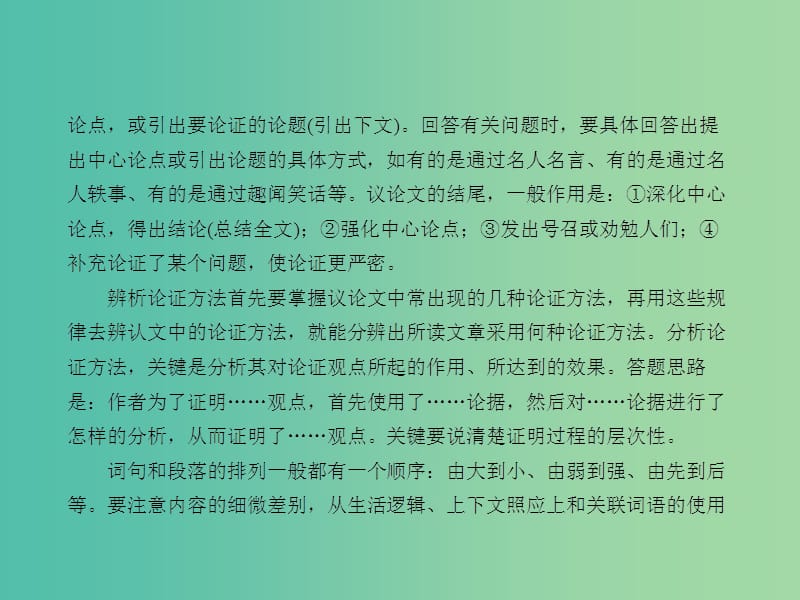 论点，或引出要论证的论题(引出下文)。回答有关问题时，要具体回答出提出中心论点或引出论题的具体方式，如有的是通过名人名言、有的是通过名人轶事、有的是通过趣闻笑话等。议论文的结尾，一般作用是：①深化中心论点，得出结论(总结全文)；②强化中心论点；③发出号召或劝勉人们；④补充论证了某个问题，使论证更严密。

辨析论证方法首先要掌握议论文中常出现的几种论证方法，再用这些规律去辨认文中的论证方法，就能分辨出所读文章采用何种论证方法。分析论证方法，关键是分析其对论证观点所起的作用、所达到的效果。答题思路是：作者为了证明……观点，首先使用了……论据，然后对……论据进行了怎样的分析，从而证明了……观点。关键要说清楚证明过程的层次性。

词句和段落的排列一般都有一个顺序：由大到小、由弱到强、由先到后等。要注意内容的细微差别，从生活逻辑、上下文照应上和关联词语的使用